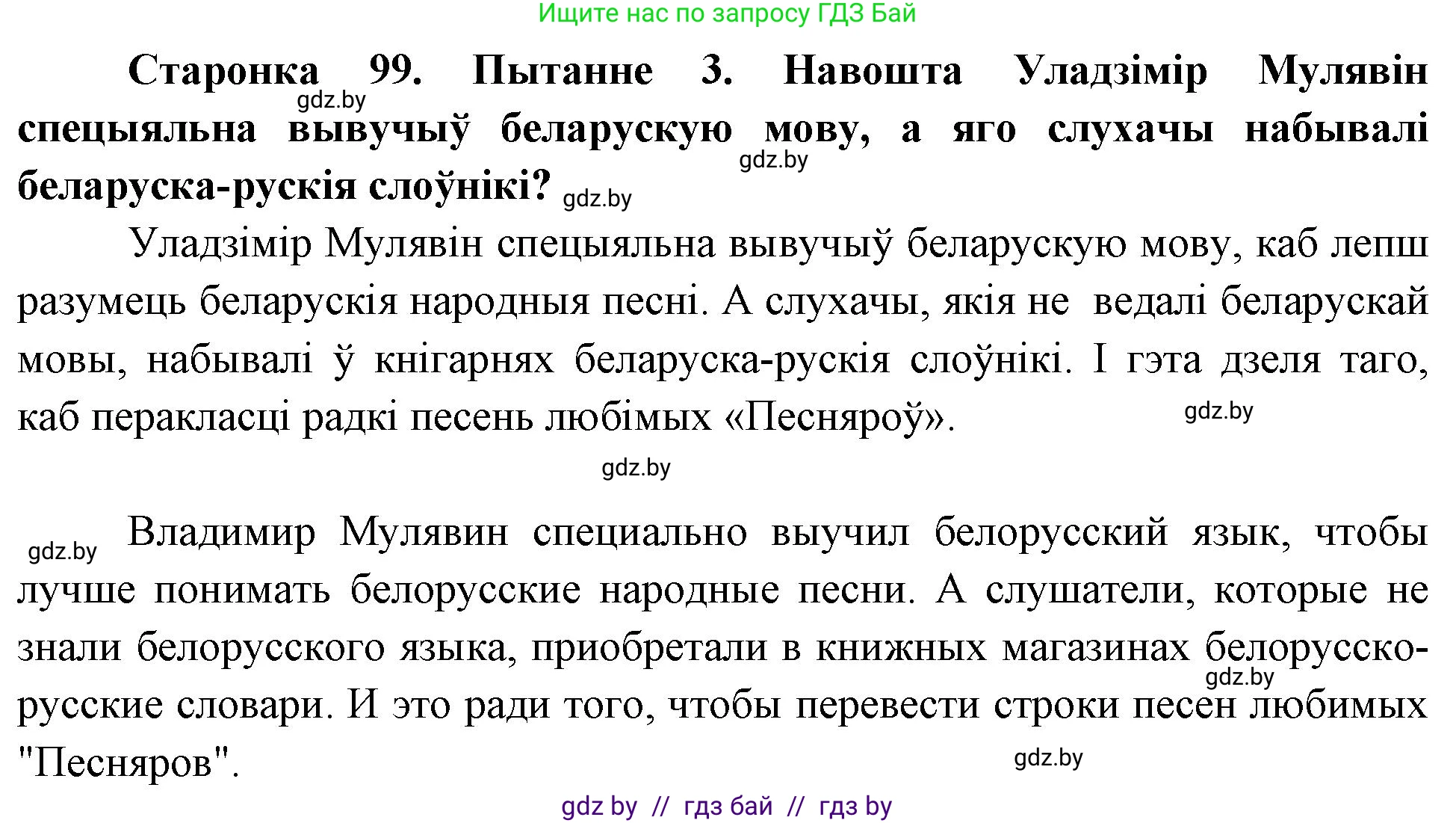 Ищите нас по запросу ГДЗ Бай

**Старонка 99. Пытанне 3. Навошта Уладзімір Мулявін спецыяльна вывучыў беларускую мову, а яго слухачы набывалі беларуска-рускія слоўнікі?**

gdz.by

gdz.by

gdz.by

Уладзімір Мулявін спецыяльна вывучыў беларускую мову, каб лепш разумець беларускія народныя песні. А слухачы, якія не ведалі беларускай мовы, набывалі ў кнігарнях беларуска-рускія слоўнікі. І гэта дзеля таго, каб перакласці радкі песень любімых «Песняроў».

gdz.by

gdz.by

gdz.by

Владимир Мулявин специально выучил белорусский язык, чтобы лучше понимать белорусские народные песни. А слушатели, которые не знали белорусского языка, приобретали в книжных магазинах белорусско-русские словари. И это ради того, чтобы перевести строки песен любимых "Песняров".

gdz.by

gdz.by

gdz by // гдз бай // гдз by